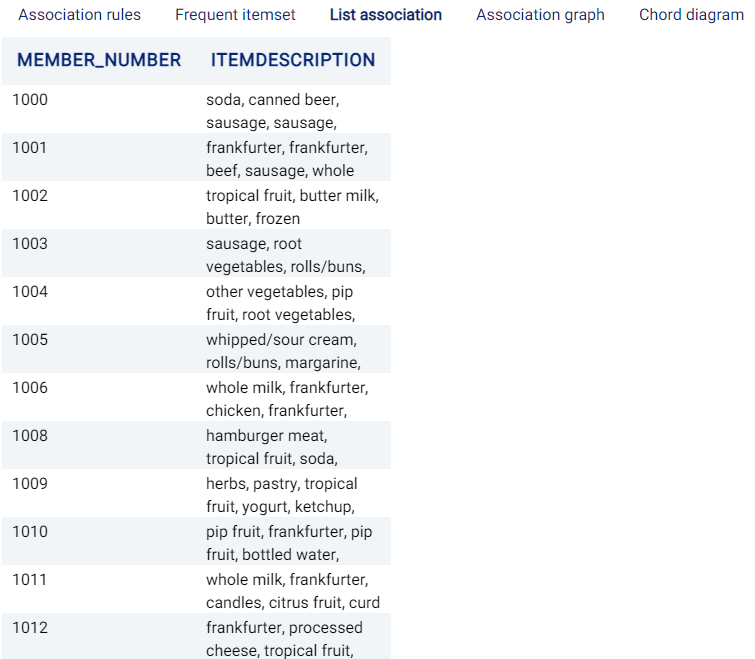 Association rules Frequent itemset List association Association graph Chord diagram

| MEMBER_NUMBER | ITEMDESCRIPTION |
|---|---|
| 1000 | soda, canned beer, sausage, sausage, |
| 1001 | frankfurter, frankfurter, beef, sausage, whole |
| 1002 | tropical fruit, butter milk, butter, frozen |
| 1003 | sausage, root vegetables, rolls/buns, |
| 1004 | other vegetables, pip fruit, root vegetables, |
| 1005 | whipped/sour cream, rolls/buns, margarine, |
| 1006 | whole milk, frankfurter, chicken, frankfurter, |
| 1008 | hamburger meat, tropical fruit, soda, |
| 1009 | herbs, pastry, tropical fruit, yogurt, ketchup, |
| 1010 | pip fruit, frankfurter, pip fruit, bottled water, |
| 1011 | whole milk, frankfurter, candles, citrus fruit, curd |
| 1012 | frankfurter, processed cheese, tropical fruit, |